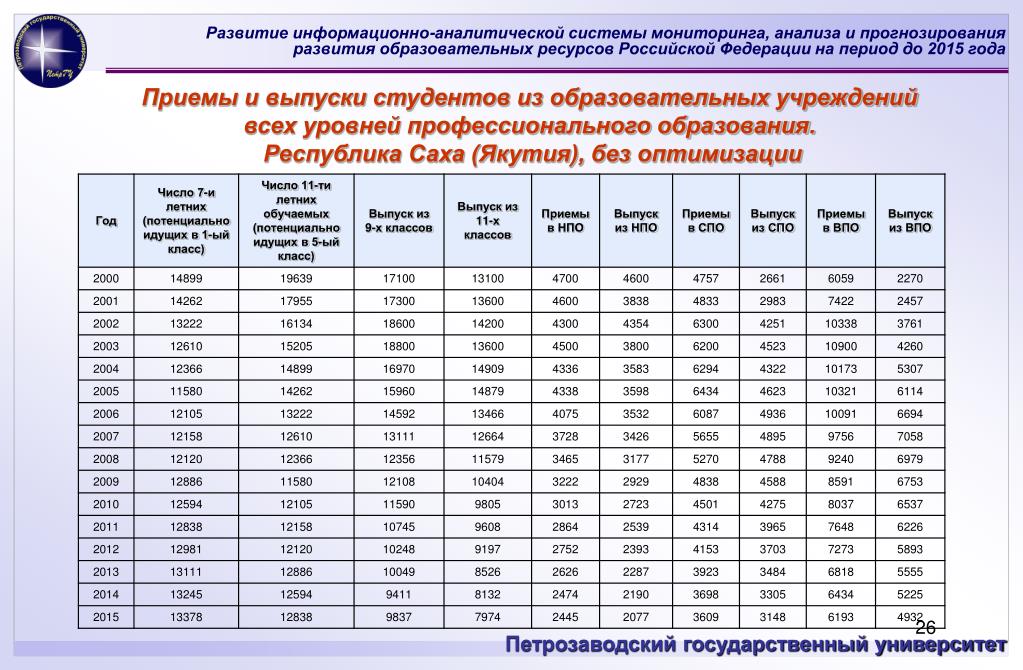 Петрозаводский государственный университет ПетрГУ

Развитие информационно-аналитической системы мониторинга, анализа и прогнозирования развития образовательных ресурсов Российской Федерации на период до 2015 года

Приемы и выпуски студентов из образовательных учреждений всех уровней профессионального образования. Республика Саха (Якутия), без оптимизации

| Год | Число 7-и летних (потенциально идущих в 1-ый класс) | Число 11-ти летних обучаемых (потенциально идущих в 5-ый класс) | Выпуск из 9-х классов | Выпуск из 11-х классов | Приемы в НПО | Выпуск из НПО | Приемы в СПО | Выпуск из СПО | Приемы в ВПО | Выпуск из ВПО |
|---|---|---|---|---|---|---|---|---|---|---|
| 2000 | 14899 | 19639 | 17100 | 13100 | 4700 | 4600 | 4757 | 2661 | 6059 | 2270 |
| 2001 | 14262 | 17955 | 17300 | 13600 | 4600 | 3838 | 4833 | 2983 | 7422 | 2457 |
| 2002 | 13222 | 16134 | 18600 | 14200 | 4300 | 4354 | 6300 | 4251 | 10338 | 3761 |
| 2003 | 12610 | 15205 | 18800 | 13600 | 4500 | 3800 | 6200 | 4523 | 10900 | 4260 |
| 2004 | 12366 | 14899 | 16970 | 14909 | 4336 | 3583 | 6294 | 4322 | 10173 | 5307 |
| 2005 | 11580 | 14262 | 15960 | 14879 | 4338 | 3598 | 6434 | 4623 | 10321 | 6114 |
| 2006 | 12105 | 13222 | 14592 | 13466 | 4075 | 3532 | 6087 | 4936 | 10091 | 6694 |
| 2007 | 12158 | 12610 | 13111 | 12664 | 3728 | 3426 | 5655 | 4895 | 9756 | 7058 |
| 2008 | 12120 | 12366 | 12356 | 11579 | 3465 | 3177 | 5270 | 4788 | 9240 | 6979 |
| 2009 | 12886 | 11580 | 12108 | 10404 | 3222 | 2929 | 4838 | 4588 | 8591 | 6753 |
| 2010 | 12594 | 12105 | 11590 | 9805 | 3013 | 2723 | 4501 | 4275 | 8037 | 6537 |
| 2011 | 12838 | 12158 | 10745 | 9608 | 2864 | 2539 | 4314 | 3965 | 7648 | 6226 |
| 2012 | 12981 | 12120 | 10248 | 9197 | 2752 | 2393 | 4153 | 3703 | 7273 | 5893 |
| 2013 | 13111 | 12886 | 10049 | 8526 | 2626 | 2287 | 3923 | 3484 | 6818 | 5555 |
| 2014 | 13245 | 12594 | 9411 | 8132 | 2474 | 2190 | 3698 | 3305 | 6434 | 5225 |
| 2015 | 13378 | 12838 | 9837 | 7974 | 2445 | 2077 | 3609 | 3148 | 6193 | 4932 |

26

Петрозаводский государственный университет